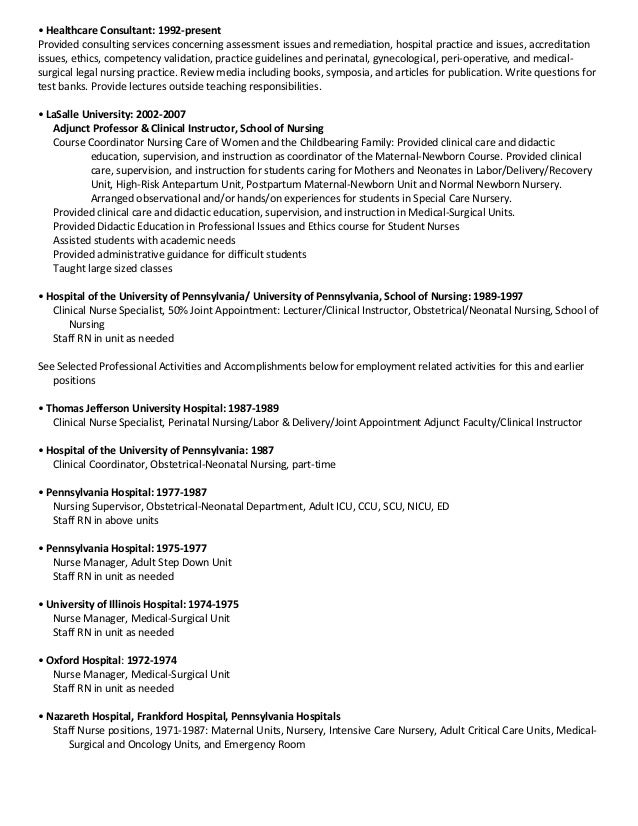 • Healthcare Consultant: 1992-present
Provided consulting services concerning assessment issues and remediation, hospital practice and issues, accreditation issues, ethics, competency validation, practice guidelines and perinatal, gynecological, peri-operative, and medical-surgical legal nursing practice. Review media including books, symposia, and articles for publication. Write questions for test banks. Provide lectures outside teaching responsibilities.

• LaSalle University: 2002-2007
Adjunct Professor & Clinical Instructor, School of Nursing
Course Coordinator Nursing Care of Women and the Childbearing Family: Provided clinical care and didactic education, supervision, and instruction as coordinator of the Maternal-Newborn Course. Provided clinical care, supervision, and instruction for students caring for Mothers and Neonates in Labor/Delivery/Recovery Unit, High-Risk Antepartum Unit, Postpartum Maternal-Newborn Unit and Normal Newborn Nursery. Arranged observational and/or hands/on experiences for students in Special Care Nursery.
Provided clinical care and didactic education, supervision, and instruction in Medical-Surgical Units.
Provided Didactic Education in Professional Issues and Ethics course for Student Nurses
Assisted students with academic needs
Provided administrative guidance for difficult students
Taught large sized classes

• Hospital of the University of Pennsylvania/ University of Pennsylvania, School of Nursing: 1989-1997
Clinical Nurse Specialist, 50% Joint Appointment: Lecturer/Clinical Instructor, Obstetrical/Neonatal Nursing, School of Nursing
Staff RN in unit as needed

See Selected Professional Activities and Accomplishments below for employment related activities for this and earlier positions

• Thomas Jefferson University Hospital: 1987-1989
Clinical Nurse Specialist, Perinatal Nursing/Labor & Delivery/Joint Appointment Adjunct Faculty/Clinical Instructor

• Hospital of the University of Pennsylvania: 1987
Clinical Coordinator, Obstetrical-Neonatal Nursing, part-time

• Pennsylvania Hospital: 1977-1987
Nursing Supervisor, Obstetrical-Neonatal Department, Adult ICU, CCU, SCU, NICU, ED
Staff RN in above units

• Pennsylvania Hospital: 1975-1977
Nurse Manager, Adult Step Down Unit
Staff RN in unit as needed

• University of Illinois Hospital: 1974-1975
Nurse Manager, Medical-Surgical Unit
Staff RN in unit as needed

• Oxford Hospital: 1972-1974
Nurse Manager, Medical-Surgical Unit
Staff RN in unit as needed

• Nazareth Hospital, Frankford Hospital, Pennsylvania Hospitals
Staff Nurse positions, 1971-1987: Maternal Units, Nursery, Intensive Care Nursery, Adult Critical Care Units, Medical-Surgical and Oncology Units, and Emergency Room